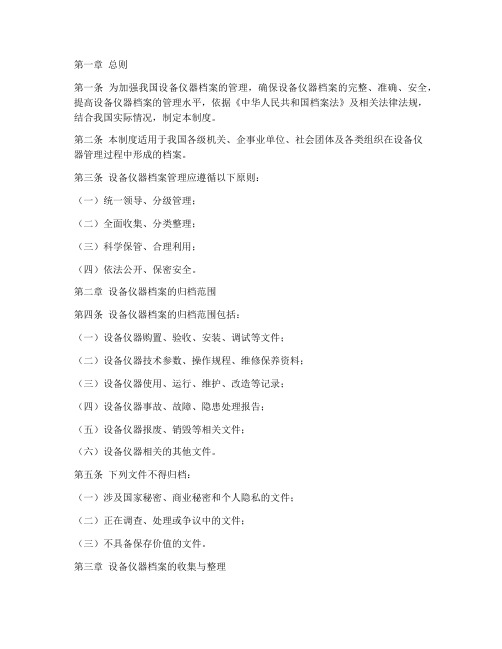 第一章 总则

第一条 为加强我国设备仪器档案的管理，确保设备仪器档案的完整、准确、安全，提高设备仪器档案的管理水平，依据《中华人民共和国档案法》及相关法律法规，结合我国实际情况，制定本制度。

第二条 本制度适用于我国各级机关、企事业单位、社会团体及各类组织在设备仪器管理过程中形成的档案。

第三条 设备仪器档案管理应遵循以下原则：

（一）统一领导、分级管理；

（二）全面收集、分类整理；

（三）科学保管、合理利用；

（四）依法公开、保密安全。

第二章 设备仪器档案的归档范围

第四条 设备仪器档案的归档范围包括：

（一）设备仪器购置、验收、安装、调试等文件；

（二）设备仪器技术参数、操作规程、维修保养资料；

（三）设备仪器使用、运行、维护、改造等记录；

（四）设备仪器事故、故障、隐患处理报告；

（五）设备仪器报废、销毁等相关文件；

（六）设备仪器相关的其他文件。

第五条 下列文件不得归档：

（一）涉及国家秘密、商业秘密和个人隐私的文件；

（二）正在调查、处理或争议中的文件；

（三）不具备保存价值的文件。

第三章 设备仪器档案的收集与整理